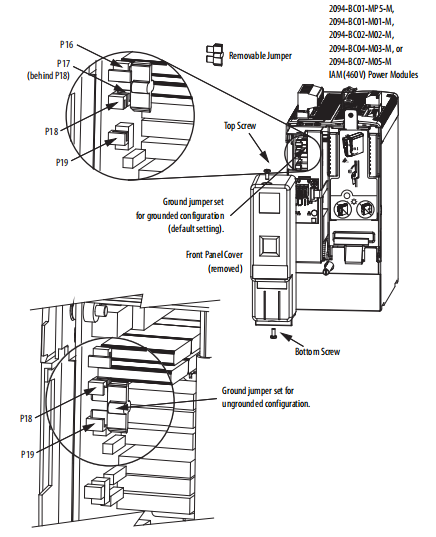 2094-BC01-MP5-M,
2094-BC01-M01-M,
2094-BC02-M02-M,
2094-BC04-M03-M, or
2094-BC07-M05-M
IAM (460V) Power Modules

Removable Jumper

P16

P17
(behind P18)

P18

P19

Top Screw

Ground jumper set
for grounded configuration
(default setting).

Front Panel Cover
(removed)

Bottom Screw

Ground jumper set for
ungrounded configuration.

P18

P19